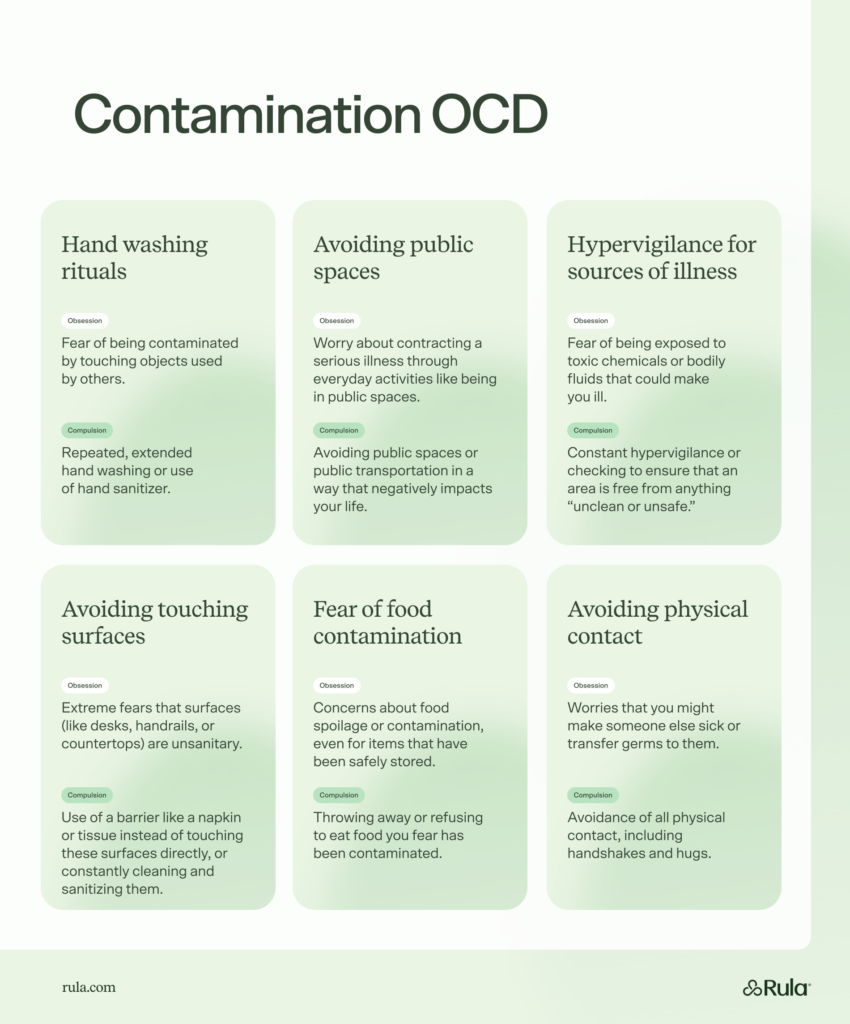 Contamination OCD

Hand washing rituals

Obsession

Fear of being contaminated by touching objects used by others.

Compulsion

Repeated, extended hand washing or use of hand sanitizer.

Avoiding public spaces

Obsession

Worry about contracting a serious illness through everyday activities like being in public spaces.

Compulsion

Avoiding public spaces or public transportation in a way that negatively impacts your life.

Hypervigilance for sources of illness

Obsession

Fear of being exposed to toxic chemicals or bodily fluids that could make you ill.

Compulsion

Constant hypervigilance or checking to ensure that an area is free from anything "unclean or unsafe."

Avoiding touching surfaces

Obsession

Extreme fears that surfaces (like desks, handrails, or countertops) are unsanitary.

Compulsion

Use of a barrier like a napkin or tissue instead of touching these surfaces directly, or constantly cleaning and sanitizing them.

Fear of food contamination

Obsession

Concerns about food spoilage or contamination, even for items that have been safely stored.

Compulsion

Throwing away or refusing to eat food you fear has been contaminated.

Avoiding physical contact

Obsession

Worries that you might make someone else sick or transfer germs to them.

Compulsion

Avoidance of all physical contact, including handshakes and hugs.

rula.com

Rula